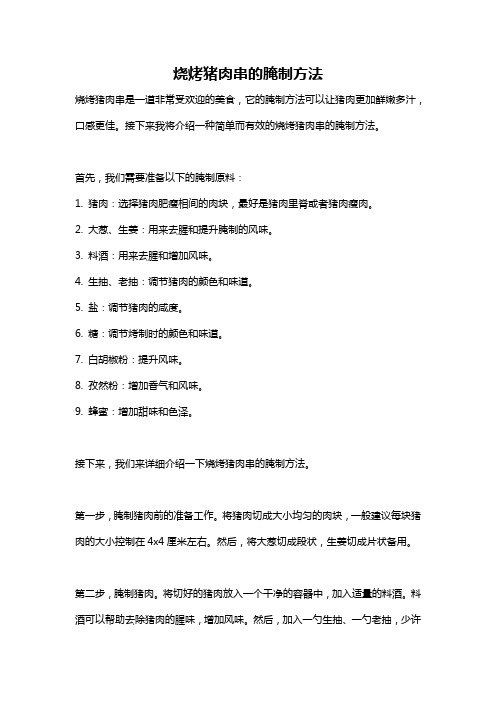 烧烤猪肉串的腌制方法

烧烤猪肉串是一道非常受欢迎的美食，它的腌制方法可以让猪肉更加鲜嫩多汁，口感更佳。接下来我将介绍一种简单而有效的烧烤猪肉串的腌制方法。

首先，我们需要准备以下的腌制原料：

1. 猪肉：选择猪肉肥瘦相间的肉块，最好是猪肉里脊或者猪肉瘦肉。

2. 大葱、生姜：用来去腥和提升腌制的风味。

3. 料酒：用来去腥和增加风味。

4. 生抽、老抽：调节猪肉的颜色和味道。

5. 盐：调节猪肉的咸度。

6. 糖：调节烤制时的颜色和味道。

7. 白胡椒粉：提升风味。

8. 孜然粉：增加香气和风味。

9. 蜂蜜：增加甜味和色泽。

接下来，我们来详细介绍一下烧烤猪肉串的腌制方法。

第一步，腌制猪肉前的准备工作。将猪肉切成大小均匀的肉块，一般建议每块猪肉的大小控制在 4x4 厘米左右。然后，将大葱切成段状，生姜切成片状备用。

第二步，腌制猪肉。将切好的猪肉放入一个干净的容器中，加入适量的料酒。料酒可以帮助去除猪肉的腥味，增加风味。然后，加入一勺生抽、一勺老抽，少许